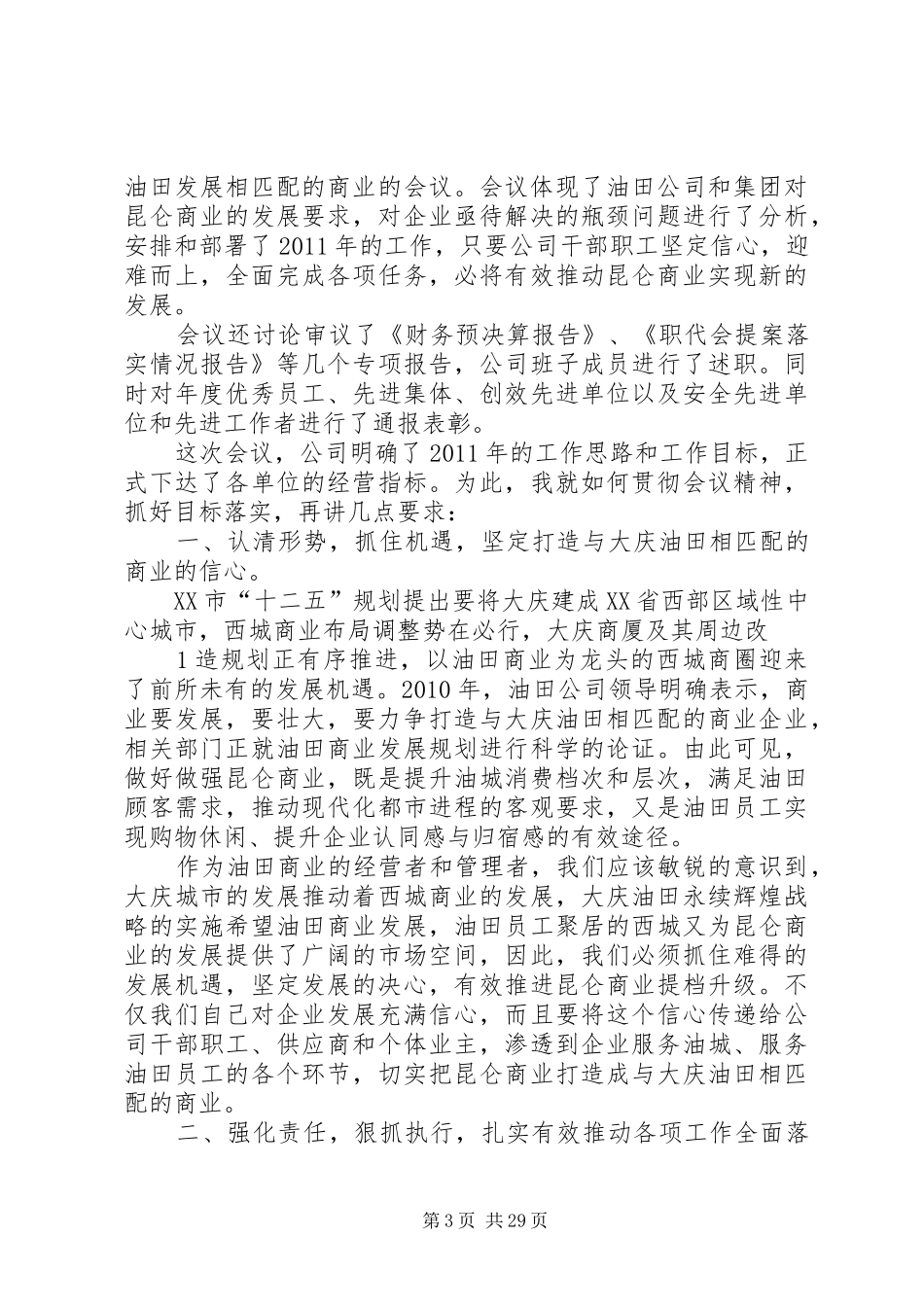 油田发展相匹配的商业的会议。会议体现了油田公司和集团对昆仑商业的发展要求，对企业亟待解决的瓶颈问题进行了分析，安排和部署了2011年的工作，只要公司干部职工坚定信心，迎难而上，全面完成各项任务，必将有效推动昆仑商业实现新的发展。

会议还讨论审议了《财务预决算报告》、《职代会提案落实情况报告》等几个专项报告，公司班子成员进行了述职。同时对年度优秀员工、先进集体、创效先进单位以及安全先进单位和先进工作者进行了通报表彰。

这次会议，公司明确了2011年的工作思路和工作目标，正式下达了各单位的经营指标。为此，我就如何贯彻会议精神，抓好目标落实，再讲几点要求：

一、认清形势，抓住机遇，坚定打造与大庆油田相匹配的商业的信心。

XX市“十二五”规划提出要将大庆建成XX省西部区域性中心城市，西城商业布局调整势在必行，大庆商厦及其周边改

1造规划正有序推进，以油田商业为龙头的西城商圈迎来了前所未有的发展机遇。2010年，油田公司领导明确表示，商业要发展，要壮大，要力争打造与大庆油田相匹配的商业企业，相关部门正就油田商业发展规划进行科学的论证。由此可见，做好做强昆仑商业，既是提升油城消费档次和层次，满足油田顾客需求，推动现代化都市进程的客观要求，又是油田员工实现购物休闲、提升企业认同感与归宿感的有效途径。

作为油田商业的经营者和管理者，我们应该敏锐的意识到，大庆城市的发展推动着西城商业的发展，大庆油田永续辉煌战略的实施希望油田商业发展，油田员工聚居的西城又为昆仑商业的发展提供了广阔的市场空间，因此，我们必须抓住难得的发展机遇，坚定发展的决心，有效推进昆仑商业提档升级。不仅我们自己对企业发展充满信心，而且要将这个信心传递给公司干部职工、供应商和个体业主，渗透到企业服务油城、服务油田员工的各个环节，切实把昆仑商业打造成与大庆油田相匹配的商业。

二、强化责任，狠抓执行，扎实有效推动各项工作全面落

第3页 共29页